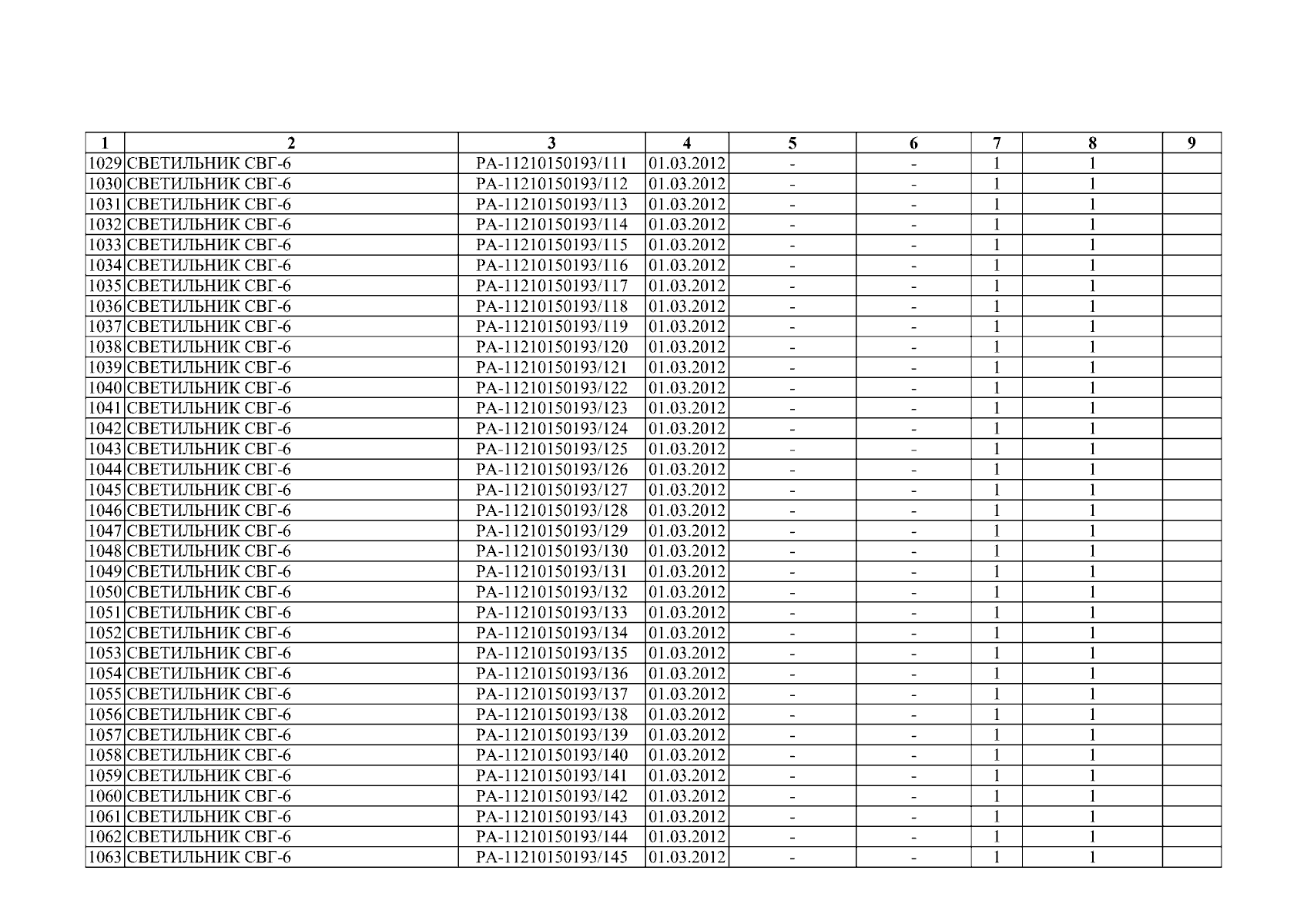 | 1 | 2 | 3 | 4 | 5 | 6 | 7 | 8 | 9 |
|---|---|---|---|---|---|---|---|---|
| 1029 | СВЕТИЛЬНИК СВГ-6 | РА-11210150193/111 | 01.03.2012 | - | - | 1 | 1 | |
| 1030 | СВЕТИЛЬНИК СВГ-6 | РА-11210150193/112 | 01.03.2012 | - | - | 1 | 1 | |
| 1031 | СВЕТИЛЬНИК СВГ-6 | РА-11210150193/113 | 01.03.2012 | - | - | 1 | 1 | |
| 1032 | СВЕТИЛЬНИК СВГ-6 | РА-11210150193/114 | 01.03.2012 | - | - | 1 | 1 | |
| 1033 | СВЕТИЛЬНИК СВГ-6 | РА-11210150193/115 | 01.03.2012 | - | - | 1 | 1 | |
| 1034 | СВЕТИЛЬНИК СВГ-6 | РА-11210150193/116 | 01.03.2012 | - | - | 1 | 1 | |
| 1035 | СВЕТИЛЬНИК СВГ-6 | РА-11210150193/117 | 01.03.2012 | - | - | 1 | 1 | |
| 1036 | СВЕТИЛЬНИК СВГ-6 | РА-11210150193/118 | 01.03.2012 | - | - | 1 | 1 | |
| 1037 | СВЕТИЛЬНИК СВГ-6 | РА-11210150193/119 | 01.03.2012 | - | - | 1 | 1 | |
| 1038 | СВЕТИЛЬНИК СВГ-6 | РА-11210150193/120 | 01.03.2012 | - | - | 1 | 1 | |
| 1039 | СВЕТИЛЬНИК СВГ-6 | РА-11210150193/121 | 01.03.2012 | - | - | 1 | 1 | |
| 1040 | СВЕТИЛЬНИК СВГ-6 | РА-11210150193/122 | 01.03.2012 | - | - | 1 | 1 | |
| 1041 | СВЕТИЛЬНИК СВГ-6 | РА-11210150193/123 | 01.03.2012 | - | - | 1 | 1 | |
| 1042 | СВЕТИЛЬНИК СВГ-6 | РА-11210150193/124 | 01.03.2012 | - | - | 1 | 1 | |
| 1043 | СВЕТИЛЬНИК СВГ-6 | РА-11210150193/125 | 01.03.2012 | - | - | 1 | 1 | |
| 1044 | СВЕТИЛЬНИК СВГ-6 | РА-11210150193/126 | 01.03.2012 | - | - | 1 | 1 | |
| 1045 | СВЕТИЛЬНИК СВГ-6 | РА-11210150193/127 | 01.03.2012 | - | - | 1 | 1 | |
| 1046 | СВЕТИЛЬНИК СВГ-6 | РА-11210150193/128 | 01.03.2012 | - | - | 1 | 1 | |
| 1047 | СВЕТИЛЬНИК СВГ-6 | РА-11210150193/129 | 01.03.2012 | - | - | 1 | 1 | |
| 1048 | СВЕТИЛЬНИК СВГ-6 | РА-11210150193/130 | 01.03.2012 | - | - | 1 | 1 | |
| 1049 | СВЕТИЛЬНИК СВГ-6 | РА-11210150193/131 | 01.03.2012 | - | - | 1 | 1 | |
| 1050 | СВЕТИЛЬНИК СВГ-6 | РА-11210150193/132 | 01.03.2012 | - | - | 1 | 1 | |
| 1051 | СВЕТИЛЬНИК СВГ-6 | РА-11210150193/133 | 01.03.2012 | - | - | 1 | 1 | |
| 1052 | СВЕТИЛЬНИК СВГ-6 | РА-11210150193/134 | 01.03.2012 | - | - | 1 | 1 | |
| 1053 | СВЕТИЛЬНИК СВГ-6 | РА-11210150193/135 | 01.03.2012 | - | - | 1 | 1 | |
| 1054 | СВЕТИЛЬНИК СВГ-6 | РА-11210150193/136 | 01.03.2012 | - | - | 1 | 1 | |
| 1055 | СВЕТИЛЬНИК СВГ-6 | РА-11210150193/137 | 01.03.2012 | - | - | 1 | 1 | |
| 1056 | СВЕТИЛЬНИК СВГ-6 | РА-11210150193/138 | 01.03.2012 | - | - | 1 | 1 | |
| 1057 | СВЕТИЛЬНИК СВГ-6 | РА-11210150193/139 | 01.03.2012 | - | - | 1 | 1 | |
| 1058 | СВЕТИЛЬНИК СВГ-6 | РА-11210150193/140 | 01.03.2012 | - | - | 1 | 1 | |
| 1059 | СВЕТИЛЬНИК СВГ-6 | РА-11210150193/141 | 01.03.2012 | - | - | 1 | 1 | |
| 1060 | СВЕТИЛЬНИК СВГ-6 | РА-11210150193/142 | 01.03.2012 | - | - | 1 | 1 | |
| 1061 | СВЕТИЛЬНИК СВГ-6 | РА-11210150193/143 | 01.03.2012 | - | - | 1 | 1 | |
| 1062 | СВЕТИЛЬНИК СВГ-6 | РА-11210150193/144 | 01.03.2012 | - | - | 1 | 1 | |
| 1063 | СВЕТИЛЬНИК СВГ-6 | РА-11210150193/145 | 01.03.2012 | - | - | 1 | 1 | |